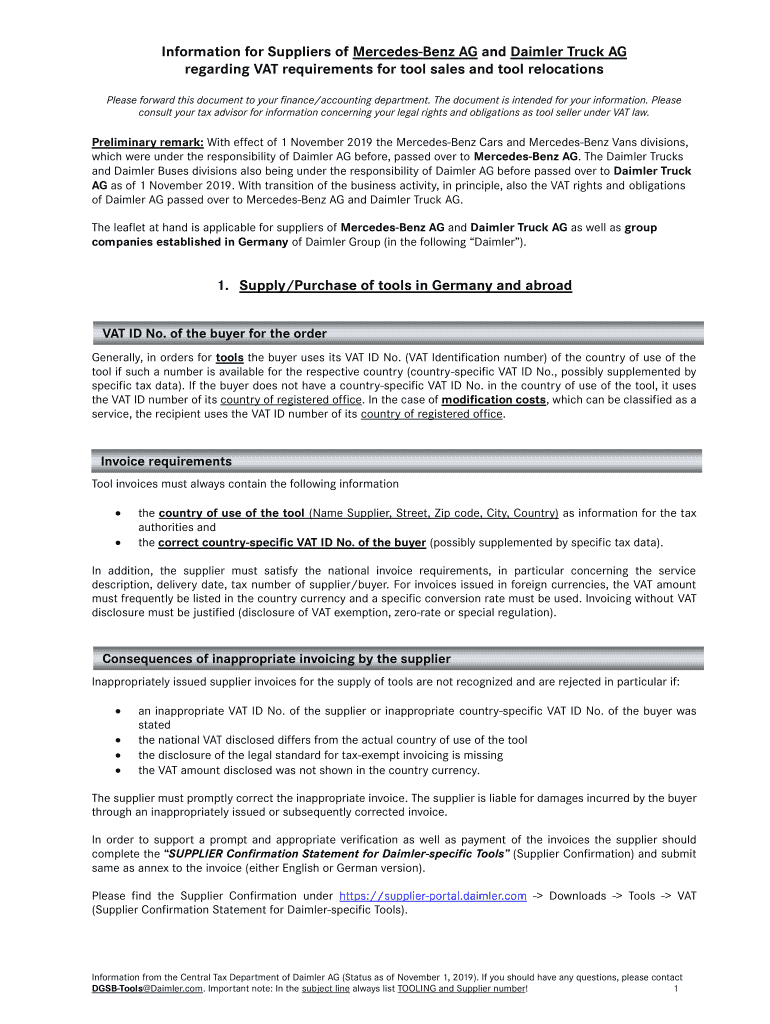 Information for Suppliers of Mercedes-Benz AG and Daimler Truck AG regarding VAT requirements for tool sales and tool relocations

Please forward this document to your finance/accounting department. The document is intended for your information. Please consult your tax advisor for information concerning your legal rights and obligations as tool seller under VAT law.

Preliminary remark: With effect of 1 November 2019 the Mercedes-Benz Cars and Mercedes-Benz Vans divisions, which were under the responsibility of Daimler AG before, passed over to Mercedes-Benz AG. The Daimler Trucks and Daimler Buses divisions also being under the responsibility of Daimler AG before passed over to Daimler Truck AG as of 1 November 2019. With transition of the business activity, in principle, also the VAT rights and obligations of Daimler AG passed over to Mercedes-Benz AG and Daimler Truck AG.

The leaflet at hand is applicable for suppliers of Mercedes-Benz AG and Daimler Truck AG as well as group companies established in Germany of Daimler Group (in the following "Daimler").

1. Supply/Purchase of tools in Germany and abroad

VAT ID No. of the buyer for the order

Generally, in orders for tools the buyer uses its VAT ID No. (VAT Identification number) of the country of use of the tool if such a number is available for the respective country (country-specific VAT ID No., possibly supplemented by specific tax data). If the buyer does not have a country-specific VAT ID No. in the country of use of the tool, it uses the VAT ID number of its country of registered office. In the case of modification costs, which can be classified as a service, the recipient uses the VAT ID number of its country of registered office.

Invoice requirements

Tool invoices must always contain the following information

• the country of use of the tool (Name Supplier, Street, Zip code, City, Country) as information for the tax authorities and
• the correct country-specific VAT ID No. of the buyer (possibly supplemented by specific tax data).

In addition, the supplier must satisfy the national invoice requirements, in particular concerning the service description, delivery date, tax number of supplier/buyer. For invoices issued in foreign currencies, the VAT amount must frequently be listed in the country currency and a specific conversion rate must be used. Invoicing without VAT disclosure must be justified (disclosure of VAT exemption, zero-rate or special regulation).

Consequences of inappropriate invoicing by the supplier

Inappropriately issued supplier invoices for the supply of tools are not recognized and are rejected in particular if:

• an inappropriate VAT ID No. of the supplier or inappropriate country-specific VAT ID No. of the buyer was stated
• the national VAT disclosed differs from the actual country of use of the tool
• the disclosure of the legal standard for tax-exempt invoicing is missing
• the VAT amount disclosed was not shown in the country currency.

The supplier must promptly correct the inappropriate invoice. The supplier is liable for damages incurred by the buyer through an inappropriately issued or subsequently corrected invoice.

In order to support a prompt and appropriate verification as well as payment of the invoices the supplier should complete the "SUPPLIER Confirmation Statement for Daimler-specific Tools" (Supplier Confirmation) and submit same as annex to the invoice (either English or German version).

Please find the Supplier Confirmation under https://supplier-portal.daimler.com -> Downloads -> Tools -> VAT (Supplier Confirmation Statement for Daimler-specific Tools).

Information from the Central Tax Department of Daimler AG (Status as of November 1, 2019). If you should have any questions, please contact DGSB-Tools@Daimler.com. Important note: In the subject line always list TOOLING and Supplier number! 1